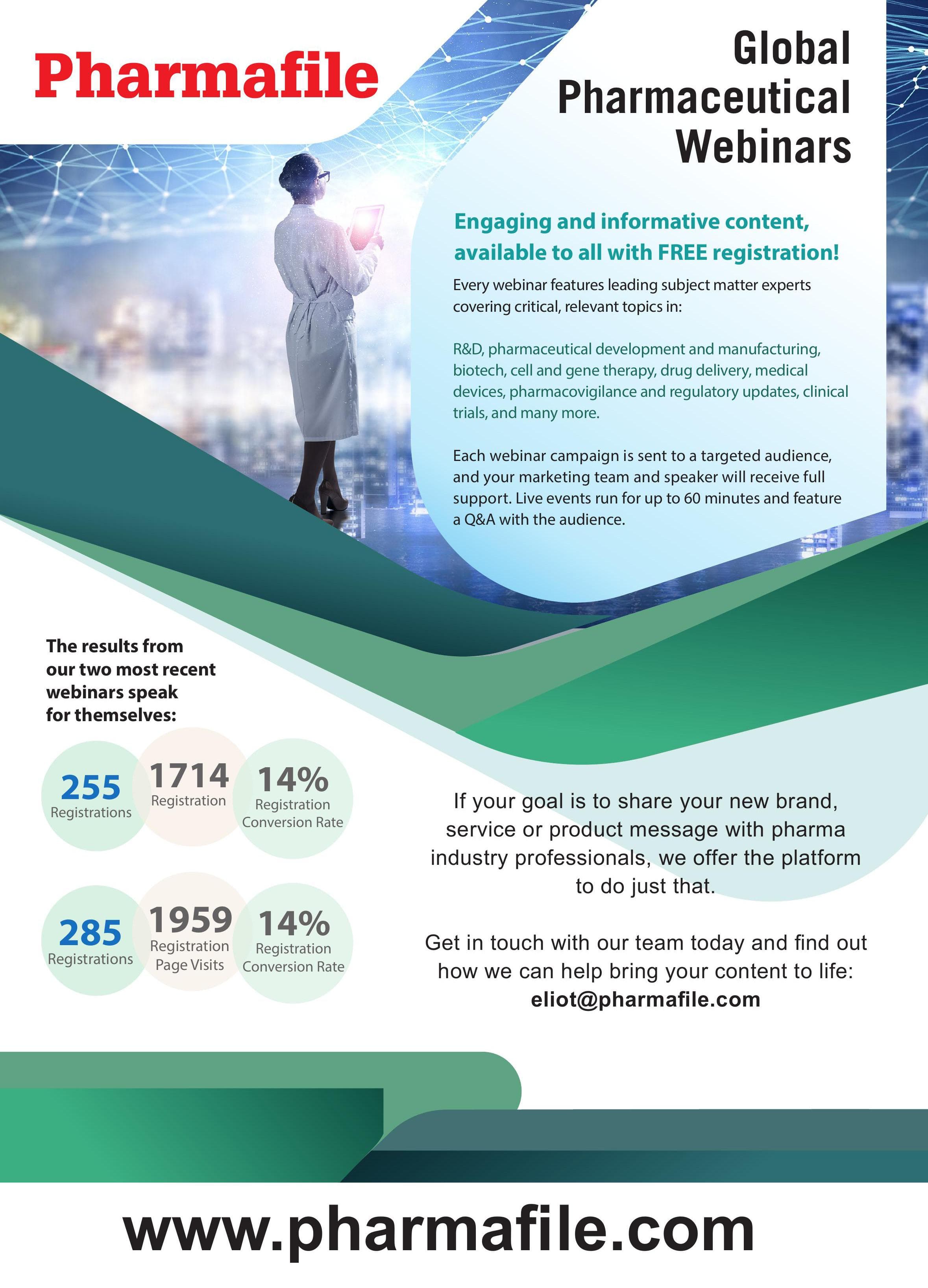 Pharmafile

Global Pharmaceutical Webinars

Engaging and informative content, available to all with FREE registration!

Every webinar features leading subject matter experts covering critical, relevant topics in:

R&D, pharmaceutical development and manufacturing, biotech, cell and gene therapy, drug delivery, medical devices, pharmacovigilance and regulatory updates, clinical trials, and many more.

Each webinar campaign is sent to a targeted audience, and your marketing team and speaker will receive full support. Live events run for up to 60 minutes and feature a Q&A with the audience.

The results from our two most recent webinars speak for themselves:

255
Registrations

1714
Registration

14%
Registration
Conversion Rate

285
Registrations

1959
Registration
Page Visits

14%
Registration
Conversion Rate

If your goal is to share your new brand, service or product message with pharma industry professionals, we offer the platform to do just that.

Get in touch with our team today and find out how we can help bring your content to life:
eliot@pharmafile.com

www.pharmafile.com